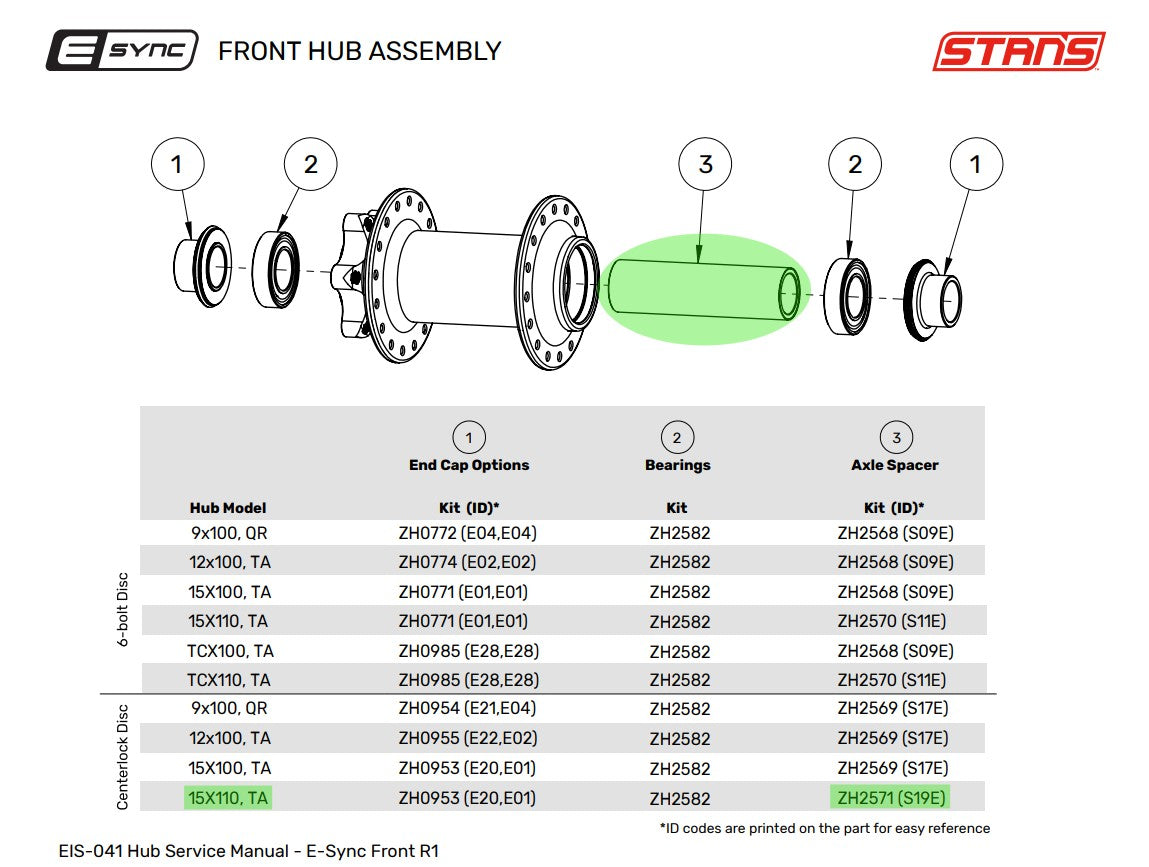 E SYNC FRONT HUB ASSEMBLY

STANS

1 2 3 2 1

| | Hub Model | 1 End Cap Options Kit (ID)* | 2 Bearings Kit | 3 Axle Spacer Kit (ID)* |
|---|---|---|---|---|
| 6-bolt Disc | 9x100, QR | ZH0772 (E04,E04) | ZH2582 | ZH2568 (S09E) |
| | 12x100, TA | ZH0774 (E02,E02) | ZH2582 | ZH2568 (S09E) |
| | 15X100, TA | ZH0771 (E01,E01) | ZH2582 | ZH2568 (S09E) |
| | 15X110, TA | ZH0771 (E01,E01) | ZH2582 | ZH2570 (S11E) |
| | TCX100, TA | ZH0985 (E28,E28) | ZH2582 | ZH2568 (S09E) |
| | TCX110, TA | ZH0985 (E28,E28) | ZH2582 | ZH2570 (S11E) |
| Centerlock Disc | 9x100, QR | ZH0954 (E21,E04) | ZH2582 | ZH2569 (S17E) |
| | 12x100, TA | ZH0955 (E22,E02) | ZH2582 | ZH2569 (S17E) |
| | 15X100, TA | ZH0953 (E20,E01) | ZH2582 | ZH2569 (S17E) |
| | 15X110, TA | ZH0953 (E20,E01) | ZH2582 | ZH2571 (S19E) |

*ID codes are printed on the part for easy reference

EIS-041 Hub Service Manual - E-Sync Front R1